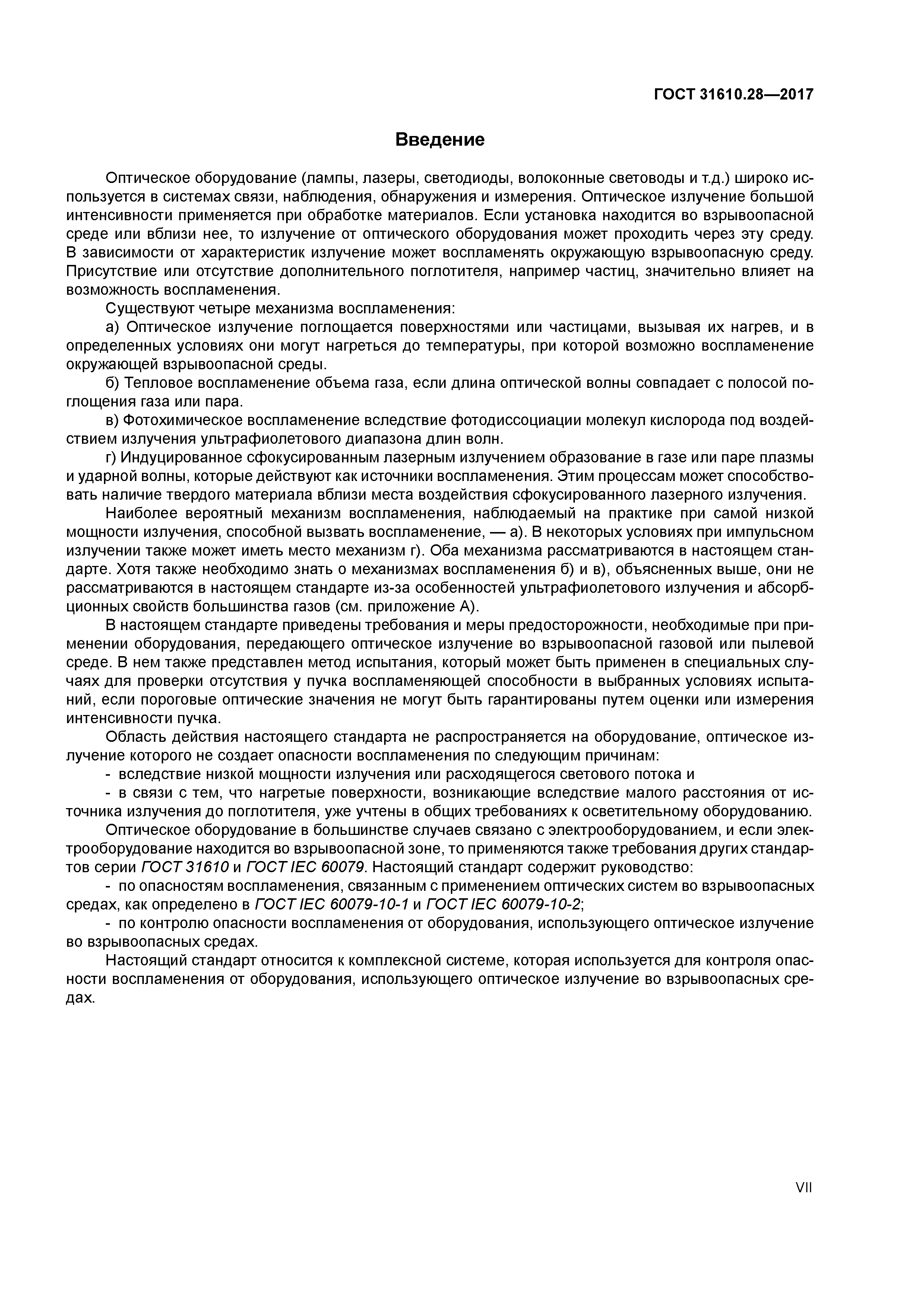 ГОСТ 31610.28—2017

Введение

Оптическое оборудование (лампы, лазеры, светодиоды, волоконные световоды и т.д.) широко используется в системах связи, наблюдения, обнаружения и измерения. Оптическое излучение большой интенсивности применяется при обработке материалов. Если установка находится во взрывоопасной среде или вблизи нее, то излучение от оптического оборудования может проходить через эту среду. В зависимости от характеристик излучение может воспламенять окружающую взрывоопасную среду. Присутствие или отсутствие дополнительного поглотителя, например частиц, значительно влияет на возможность воспламенения.

Существуют четыре механизма воспламенения:

а) Оптическое излучение поглощается поверхностями или частицами, вызывая их нагрев, и в определенных условиях они могут нагреться до температуры, при которой возможно воспламенение окружающей взрывоопасной среды.

б) Тепловое воспламенение объема газа, если длина оптической волны совпадает с полосой поглощения газа или пара.

в) Фотохимическое воспламенение вследствие фотодиссоциации молекул кислорода под воздействием излучения ультрафиолетового диапазона длин волн.

г) Индуцированное сфокусированным лазерным излучением образование в газе или паре плазмы и ударной волны, которые действуют как источники воспламенения. Этим процессам может способствовать наличие твердого материала вблизи места воздействия сфокусированного лазерного излучения.

Наиболее вероятный механизм воспламенения, наблюдаемый на практике при самой низкой мощности излучения, способной вызвать воспламенение, — а). В некоторых условиях при импульсном излучении также может иметь место механизм г). Оба механизма рассматриваются в настоящем стандарте. Хотя также необходимо знать о механизмах воспламенения б) и в), объясненных выше, они не рассматриваются в настоящем стандарте из-за особенностей ультрафиолетового излучения и абсорбционных свойств большинства газов (см. приложение А).

В настоящем стандарте приведены требования и меры предосторожности, необходимые при применении оборудования, передающего оптическое излучение во взрывоопасной газовой или пылевой среде. В нем также представлен метод испытания, который может быть применен в специальных случаях для проверки отсутствия у пучка воспламеняющей способности в выбранных условиях испытаний, если пороговые оптические значения не могут быть гарантированы путем оценки или измерения интенсивности пучка.

Область действия настоящего стандарта не распространяется на оборудование, оптическое излучение которого не создает опасности воспламенения по следующим причинам:

- вследствие низкой мощности излучения или расходящегося светового потока и

- в связи с тем, что нагретые поверхности, возникающие вследствие малого расстояния от источника излучения до поглотителя, уже учтены в общих требованиях к осветительному оборудованию.

Оптическое оборудование в большинстве случаев связано с электрооборудованием, и если электрооборудование находится во взрывоопасной зоне, то применяются также требования других стандартов серии ГОСТ 31610 и ГОСТ IEC 60079. Настоящий стандарт содержит руководство:

- по опасностям воспламенения, связанным с применением оптических систем во взрывоопасных средах, как определено в ГОСТ IEC 60079-10-1 и ГОСТ IEC 60079-10-2;

- по контролю опасности воспламенения от оборудования, использующего оптическое излучение во взрывоопасных средах.

Настоящий стандарт относится к комплексной системе, которая используется для контроля опасности воспламенения от оборудования, использующего оптическое излучение во взрывоопасных средах.

VII